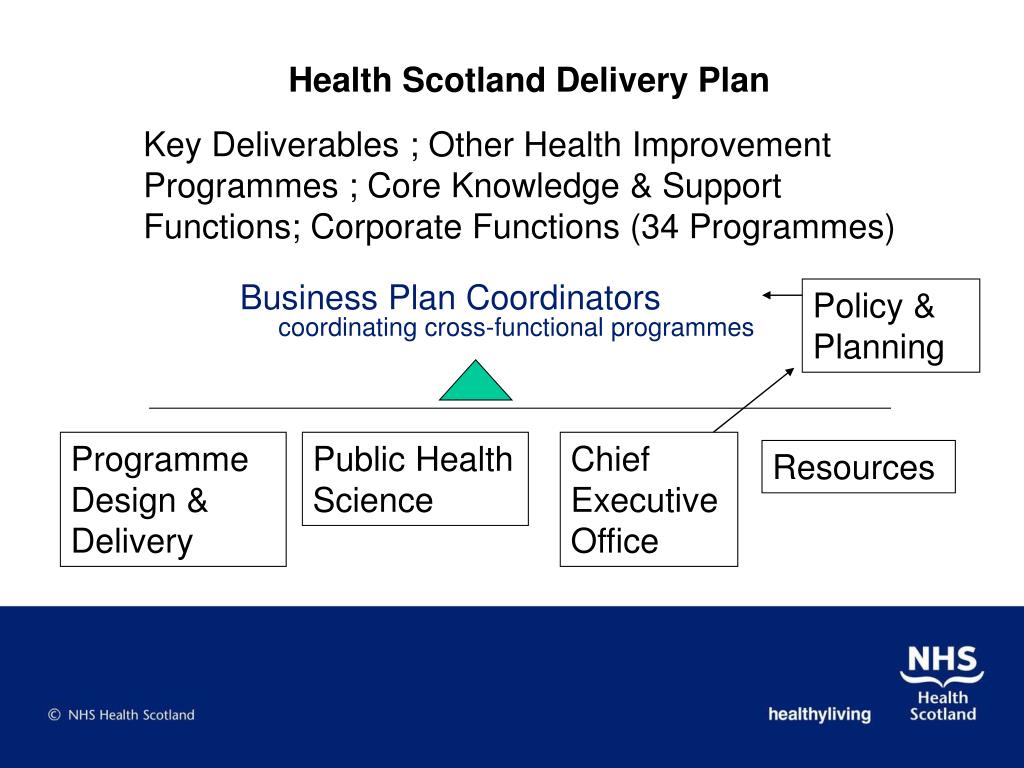 Health Scotland Delivery Plan

Key Deliverables ; Other Health Improvement Programmes ; Core Knowledge & Support Functions; Corporate Functions (34 Programmes)

Business Plan Coordinators
coordinating cross-functional programmes

Policy & Planning

Programme Design & Delivery

Public Health Science

Chief Executive Office

Resources

© NHS Health Scotland

healthyliving

NHS Health Scotland